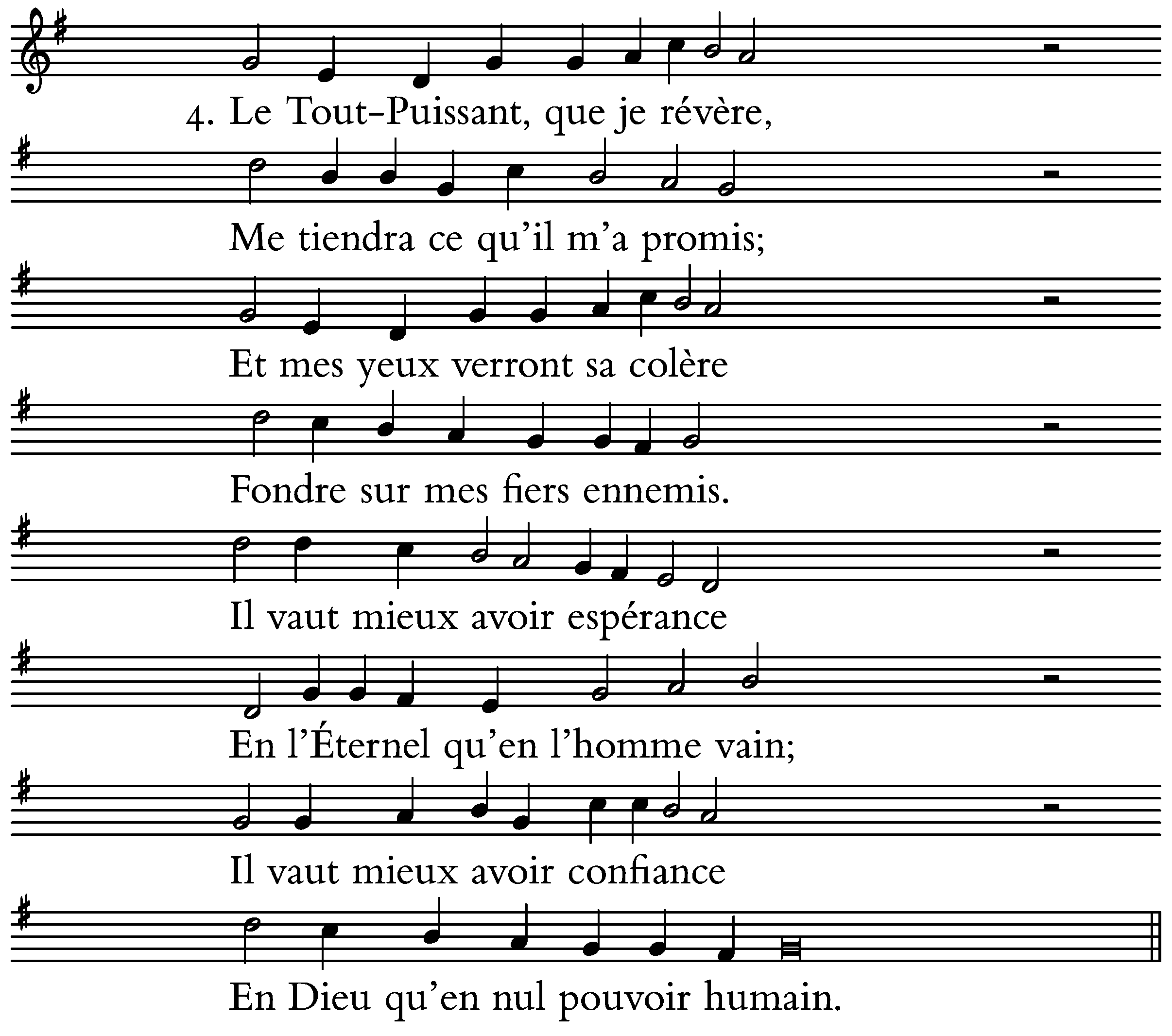 4. Le Tout-Puissant, que je révère,

Me tiendra ce qu'il m'a promis;

Et mes yeux verront sa colère

Fondre sur mes fiers ennemis.

Il vaut mieux avoir espérance

En l'Éternel qu'en l'homme vain;

Il vaut mieux avoir confiance

En Dieu qu'en nul pouvoir humain.